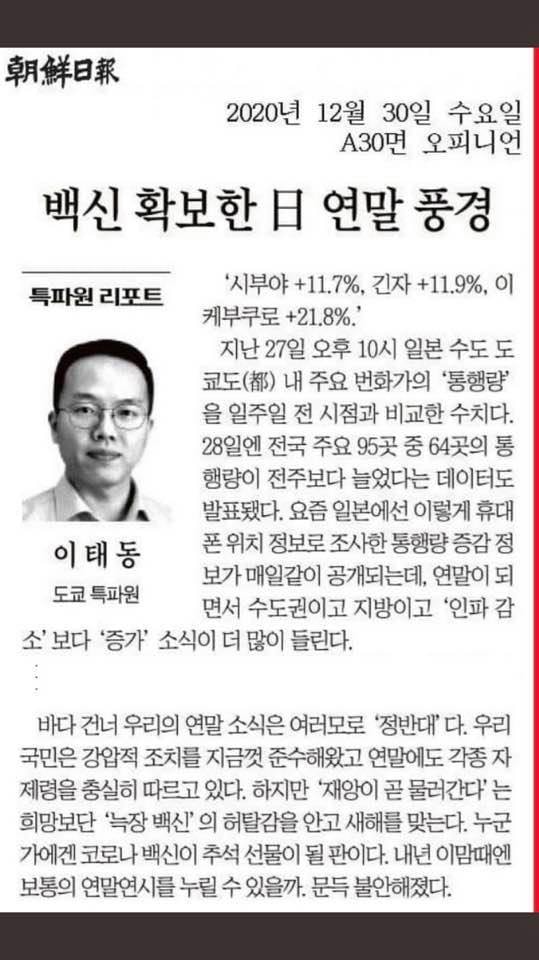 朝鮮日報

2020년 12월 30일 수요일
A30면 오피니언

백신 확보한 日 연말 풍경

특파원 리포트

이 태 동
도쿄 특파원

'시부야 +11.7%, 긴자 +11.9%, 이케부쿠로 +21.8%.'

지난 27일 오후 10시 일본 수도 도쿄도(都) 내 주요 번화가의 '통행량'을 일주일 전 시점과 비교한 수치다. 28일엔 전국 주요 95곳 중 64곳의 통행량이 전주보다 늘었다는 데이터도 발표됐다. 요즘 일본에선 이렇게 휴대폰 위치 정보로 조사한 통행량 증감 정보가 매일같이 공개되는데, 연말이 되면서 수도권이고 지방이고 '인파 감소' 보다 '증가' 소식이 더 많이 들린다.

바다 건너 우리의 연말 소식은 여러모로 '정반대' 다. 우리 국민은 강압적 조치를 지금껏 준수해왔고 연말에도 각종 자제령을 충실히 따르고 있다. 하지만 '재앙이 곧 물러간다' 는 희망보단 '늑장 백신' 의 허탈감을 안고 새해를 맞는다. 누군가에겐 코로나 백신이 추석 선물이 될 판이다. 내년 이맘때엔 보통의 연말연시를 누릴 수 있을까. 문득 불안해졌다.